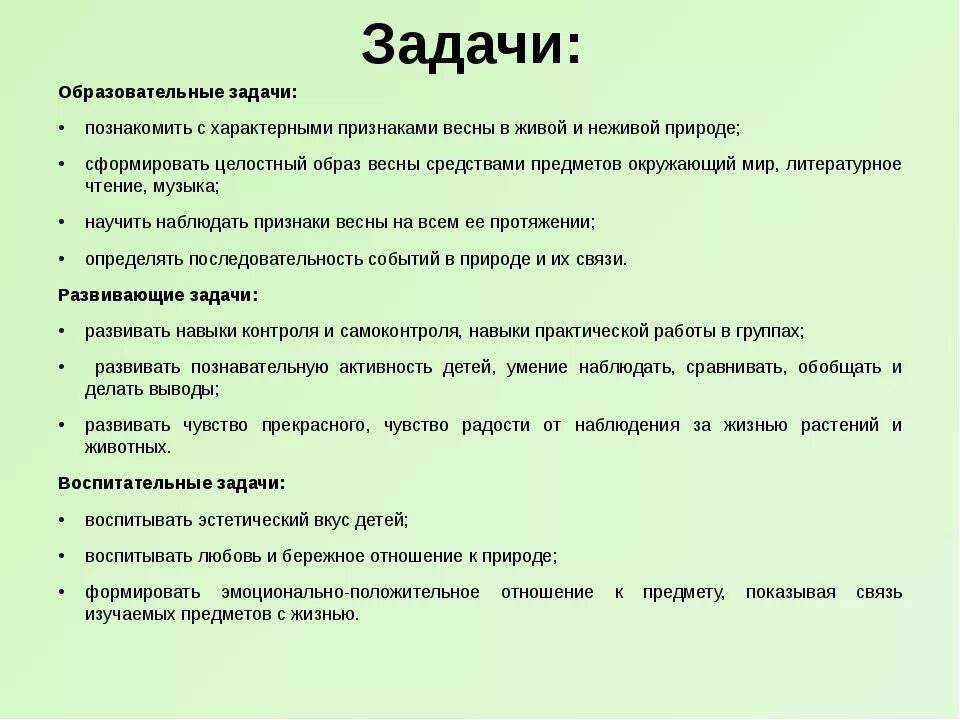 Задачи:

Образовательные задачи:

• познакомить с характерными признаками весны в живой и неживой природе;

• сформировать целостный образ весны средствами предметов окружающий мир, литературное чтение, музыка;

• научить наблюдать признаки весны на всем ее протяжении;

• определять последовательность событий в природе и их связи.

Развивающие задачи:

• развивать навыки контроля и самоконтроля, навыки практической работы в группах;

• развивать познавательную активность детей, умение наблюдать, сравнивать, обобщать и делать выводы;

• развивать чувство прекрасного, чувство радости от наблюдения за жизнью растений и животных.

Воспитательные задачи:

• воспитывать эстетический вкус детей;

• воспитывать любовь и бережное отношение к природе;

• формировать эмоционально-положительное отношение к предмету, показывая связь изучаемых предметов с жизнью.